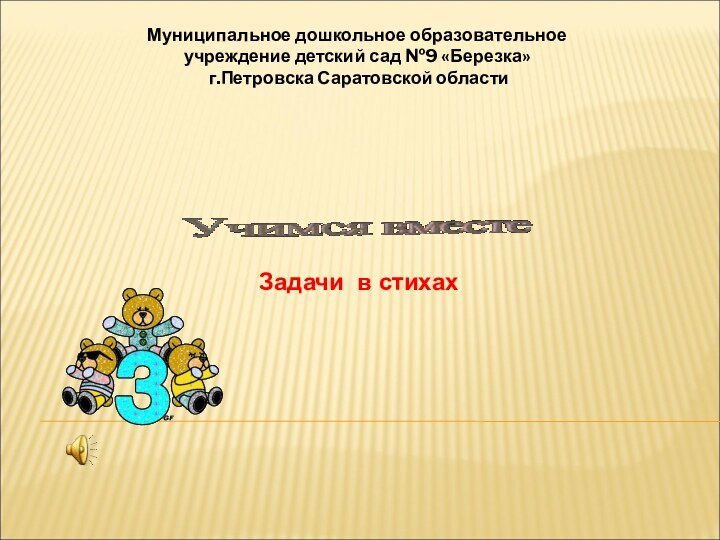 Муниципальное дошкольное образовательное учреждение детский сад №9 «Березка» г.Петровска Саратовской области

Учимся вместе

Задачи в стихах

3